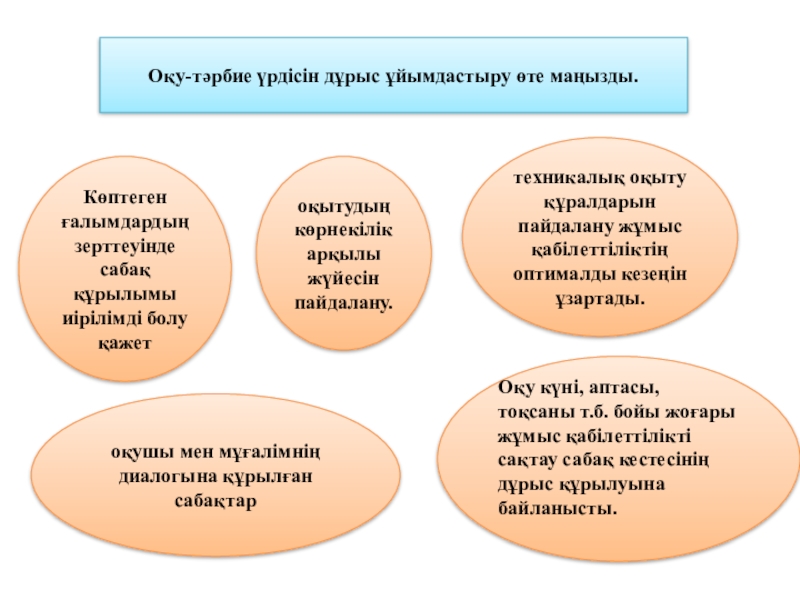 Оқу-тәрбие үрдісін дұрыс ұйымдастыру өте маңызды.

Көптеген ғалымдардың зерттеуінде сабақ құрылымы иірілімді болу қажет

оқытудың көрнекілік арқылы жүйесін пайдалану.

техникалық оқыту құралдарын пайдалану жұмыс қабілеттіліктің оптималды кезеңін ұзартады.

оқушы мен мұғалімнің диалогына құрылған сабақтар

Оқу күні, аптасы, тоқсаны т.б. бойы жоғары жұмыс қабілеттілікті сақтау сабақ кестесінің дұрыс құрылуына байланысты.